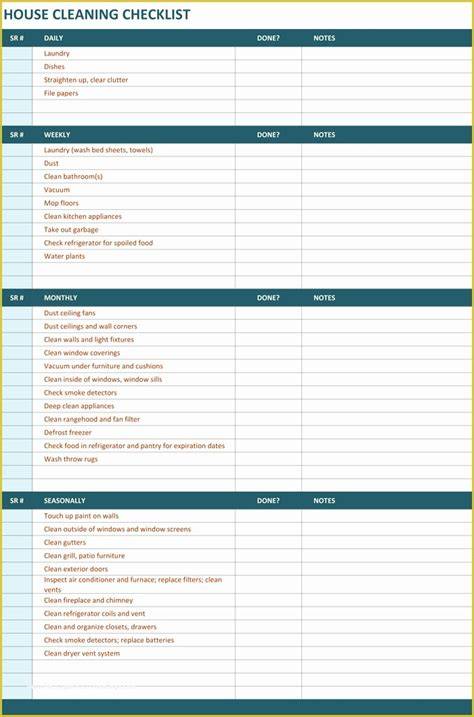 HOUSE CLEANING CHECKLIST

| SR # | DAILY | DONE? | NOTES |
|---|---|---|---|
| | Laundry | | |
| | Dishes | | |
| | Straighten up, clear clutter | | |
| | File papers | | |
| | | | |
| | | | |

| SR # | WEEKLY | DONE? | NOTES |
|---|---|---|---|
| | Laundry (wash bed sheets, towels) | | |
| | Dust | | |
| | Clean bathroom(s) | | |
| | Vacuum | | |
| | Mop floors | | |
| | Clean kitchen appliances | | |
| | Take out garbage | | |
| | Check refrigerator for spoiled food | | |
| | Water plants | | |
| | | | |
| | | | |

| SR # | MONTHLY | DONE? | NOTES |
|---|---|---|---|
| | Dust ceiling fans | | |
| | Dust ceilings and wall corners | | |
| | Clean walls and light fixtures | | |
| | Clean window coverings | | |
| | Vacuum under furniture and cushions | | |
| | Clean inside of windows, window sills | | |
| | Check smoke detectors | | |
| | Deep clean appliances | | |
| | Clean rangehood and fan filter | | |
| | Defrost freezer | | |
| | Check food in refrigerator and pantry for expiration dates | | |
| | Wash throw rugs | | |
| | | | |
| | | | |

| SR # | SEASONALLY | DONE? | NOTES |
|---|---|---|---|
| | Touch up paint on walls | | |
| | Clean outside of windows and window screens | | |
| | Clean gutters | | |
| | Clean grill, patio furniture | | |
| | Clean exterior doors | | |
| | Inspect air conditioner and furnace; replace filters; clean vents | | |
| | Clean fireplace and chimney | | |
| | Clean refrigerator coils and vent | | |
| | Clean and organize closets, drawers | | |
| | Check smoke detectors; replace batteries | | |
| | Clean dryer vent system | | |
| | | | |
| | | | |
| | | | |